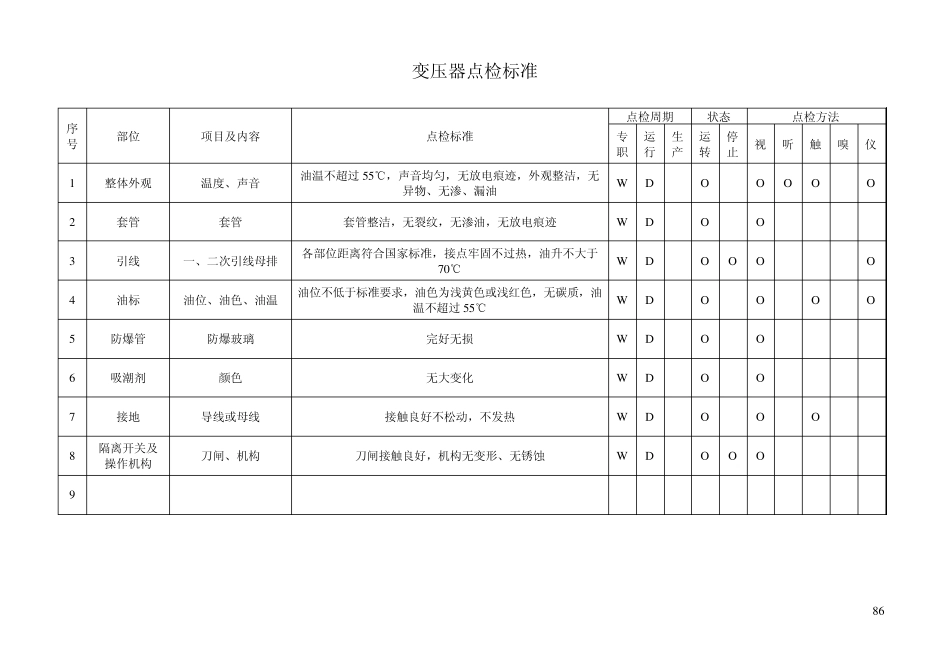 变压器点检标准

| 序号 | 部位 | 项目及内容 | 点检标准 | 点检周期 专职 | 点检周期 运行 | 点检周期 生产 | 状态 运转 | 状态 停止 | 点检方法 视 | 点检方法 听 | 点检方法 触 | 点检方法 嗅 | 点检方法 仪 |
|---|---|---|---|---|---|---|---|---|---|---|---|---|---|
| 1 | 整体外观 | 温度、声音 | 油温不超过 55℃，声音均匀，无放电痕迹，外观整洁，无异物、无渗、漏油 | W | D | | O | | O | O | O | | O |
| 2 | 套管 | 套管 | 套管整洁，无裂纹，无渗油，无放电痕迹 | W | D | | O | | O | | | | |
| 3 | 引线 | 一、二次引线母排 | 各部位距离符合国家标准，接点牢固不过热，油升不大于 70℃ | W | D | | O | O | O | | | | O |
| 4 | 油标 | 油位、油色、油温 | 油位不低于标准要求，油色为浅黄色或浅红色，无碳质，油温不超过 55℃ | W | D | | O | | O | | O | | O |
| 5 | 防爆管 | 防爆玻璃 | 完好无损 | W | D | | O | | O | | | | |
| 6 | 吸潮剂 | 颜色 | 无大变化 | W | D | | O | | O | | | | |
| 7 | 接地 | 导线或母线 | 接触良好不松动，不发热 | W | D | | O | | O | | O | | |
| 8 | 隔离开关及操作机构 | 刀闸、机构 | 刀闸接触良好，机构无变形、无锈蚀 | W | D | | O | O | O | | | | |
| 9 | | | | | | | | | | | | | |

86